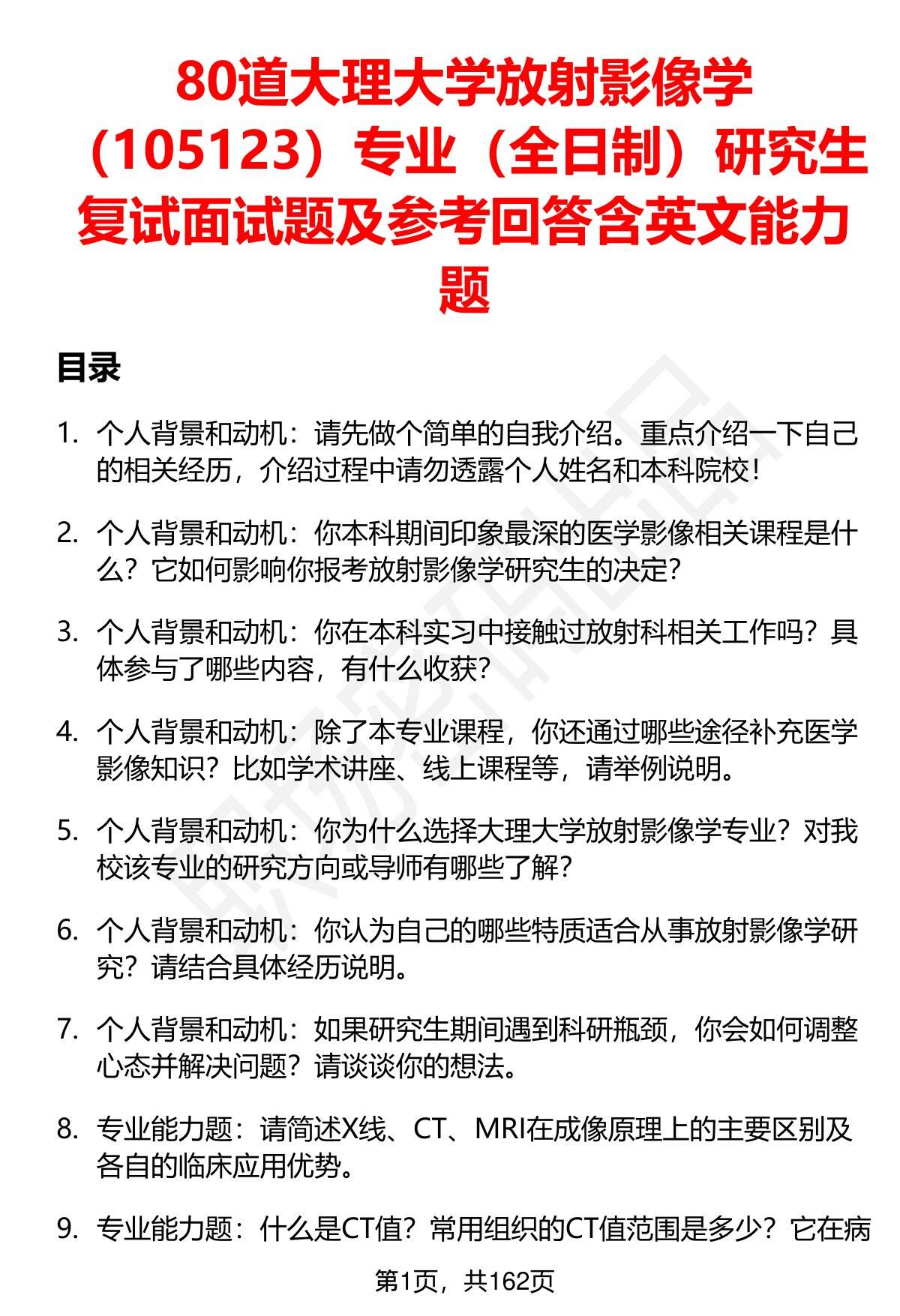 80道大理大学放射影像学（105123）专业（全日制）研究生复试面试题及参考回答含英文能力题

目录

1. 个人背景和动机：请先做个简单的自我介绍。重点介绍一下自己的相关经历，介绍过程中请勿透露个人姓名和本科院校！

2. 个人背景和动机：你本科期间印象最深的医学影像相关课程是什么？它如何影响你报考放射影像学研究生的决定？

3. 个人背景和动机：你在本科实习中接触过放射科相关工作吗？具体参与了哪些内容，有什么收获？

4. 个人背景和动机：除了本专业课程，你还通过哪些途径补充医学影像知识？比如学术讲座、线上课程等，请举例说明。

5. 个人背景和动机：你为什么选择大理大学放射影像学专业？对我校该专业的研究方向或导师有哪些了解？

6. 个人背景和动机：你认为自己的哪些特质适合从事放射影像学研究？请结合具体经历说明。

7. 个人背景和动机：如果研究生期间遇到科研瓶颈，你会如何调整心态并解决问题？请谈谈你的想法。

8. 专业能力题：请简述X线、CT、MRI在成像原理上的主要区别及各自的临床应用优势。

9. 专业能力题：什么是CT值？常用组织的CT值范围是多少？它在病

第1页，共162页